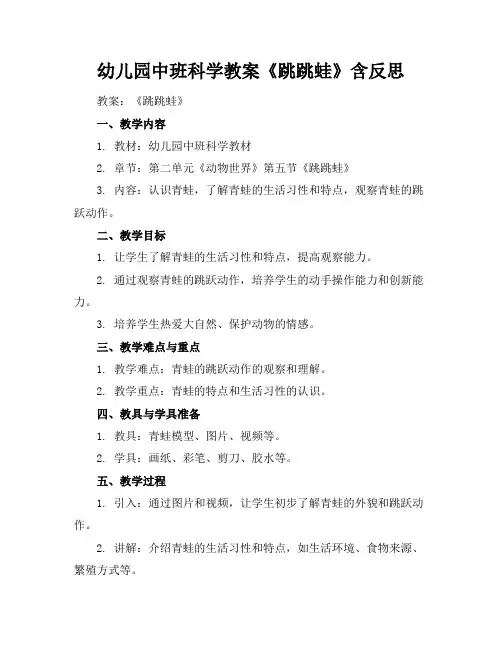 幼儿园中班科学教案《跳跳蛙》含反思

教案：《跳跳蛙》

一、教学内容

1. 教材：幼儿园中班科学教材

2. 章节：第二单元《动物世界》第五节《跳跳蛙》

3. 内容：认识青蛙，了解青蛙的生活习性和特点，观察青蛙的跳跃动作。

二、教学目标

1. 让学生了解青蛙的生活习性和特点，提高观察能力。

2. 通过观察青蛙的跳跃动作，培养学生的动手操作能力和创新能力。

3. 培养学生热爱大自然、保护动物的情感。

三、教学难点与重点

1. 教学难点：青蛙的跳跃动作的观察和理解。

2. 教学重点：青蛙的特点和生活习性的认识。

四、教具与学具准备

1. 教具：青蛙模型、图片、视频等。

2. 学具：画纸、彩笔、剪刀、胶水等。

五、教学过程

1. 引入：通过图片和视频，让学生初步了解青蛙的外貌和跳跃动作。

2. 讲解：介绍青蛙的生活习性和特点，如生活环境、食物来源、繁殖方式等。